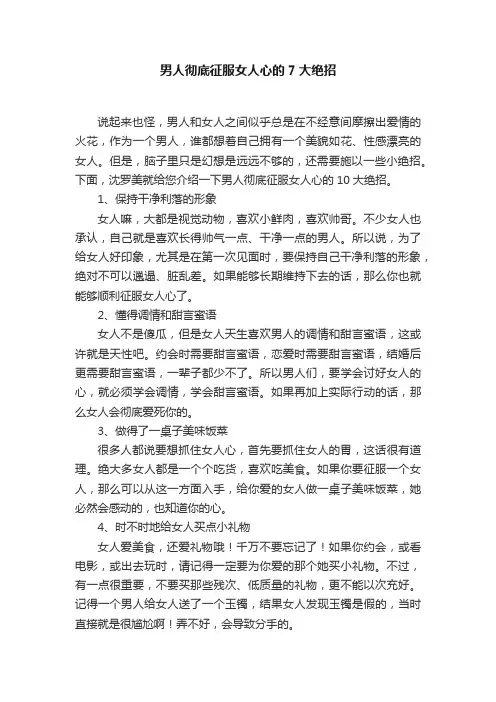 男人彻底征服女人心的 7 大绝招

说起来也怪，男人和女人之间似乎总是在不经意间摩擦出爱情的火花，作为一个男人，谁都想着自己拥有一个美貌如花、性感漂亮的女人。但是，脑子里只是幻想是远远不够的，还需要施以一些小绝招。下面，沈罗美就给您介绍一下男人彻底征服女人心的 10 大绝招。

1、保持干净利落的形象

女人嘛，大都是视觉动物，喜欢小鲜肉，喜欢帅哥。不少女人也承认，自己就是喜欢长得帅气一点、干净一点的男人。所以说，为了给女人好印象，尤其是在第一次见面时，要保持自己干净利落的形象，绝对不可以邋遢、脏乱差。如果能够长期维持下去的话，那么你也就能够顺利征服女人心了。

2、懂得调情和甜言蜜语

女人不是傻瓜，但是女人天生喜欢男人的调情和甜言蜜语，这或许就是天性吧。约会时需要甜言蜜语，恋爱时需要甜言蜜语，结婚后更需要甜言蜜语，一辈子都少不了。所以男人们，要学会讨好女人的心，就必须学会调情，学会甜言蜜语。如果再加上实际行动的话，那么女人会彻底爱死你的。

3、做得了一桌子美味饭菜

很多人都说要想抓住女人心，首先要抓住女人的胃，这话很有道理。绝大多女人都是一个个吃货，喜欢吃美食。如果你要征服一个女人，那么可以从这一方面入手，给你爱的女人做一桌子美味饭菜，她必然会感动的，也知道你的心。

4、时不时地给女人买点小礼物

女人爱美食，还爱礼物哦！千万不要忘记了！如果你约会，或看电影，或出去玩时，请记得一定要为你爱的那个她买小礼物。不过，有一点很重要，不要买那些残次、低质量的礼物，更不能以次充好。记得一个男人给女人送了一个玉镯，结果女人发现玉镯是假的，当时直接就是很尴尬啊！弄不好，会导致分手的。